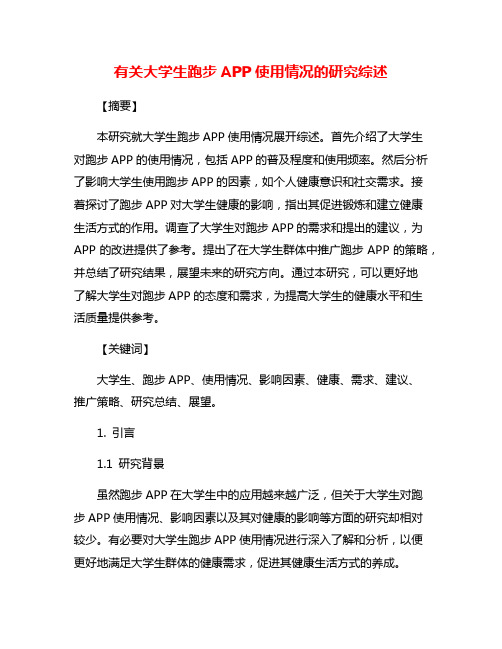 有关大学生跑步 APP 使用情况的研究综述

【摘要】

本研究就大学生跑步 APP 使用情况展开综述。首先介绍了大学生对跑步 APP 的使用情况，包括 APP 的普及程度和使用频率。然后分析了影响大学生使用跑步 APP 的因素，如个人健康意识和社交需求。接着探讨了跑步 APP 对大学生健康的影响，指出其促进锻炼和建立健康生活方式的作用。调查了大学生对跑步 APP 的需求和提出的建议，为 APP 的改进提供了参考。提出了在大学生群体中推广跑步 APP 的策略，并总结了研究结果，展望未来的研究方向。通过本研究，可以更好地了解大学生对跑步 APP 的态度和需求，为提高大学生的健康水平和生活质量提供参考。

【关键词】

大学生、跑步 APP、使用情况、影响因素、健康、需求、建议、推广策略、研究总结、展望。

1. 引言

1.1 研究背景

虽然跑步 APP 在大学生中的应用越来越广泛，但关于大学生对跑步 APP 使用情况、影响因素以及其对健康的影响等方面的研究却相对较少。有必要对大学生跑步 APP 使用情况进行深入了解和分析，以便更好地满足大学生群体的健康需求，促进其健康生活方式的养成。